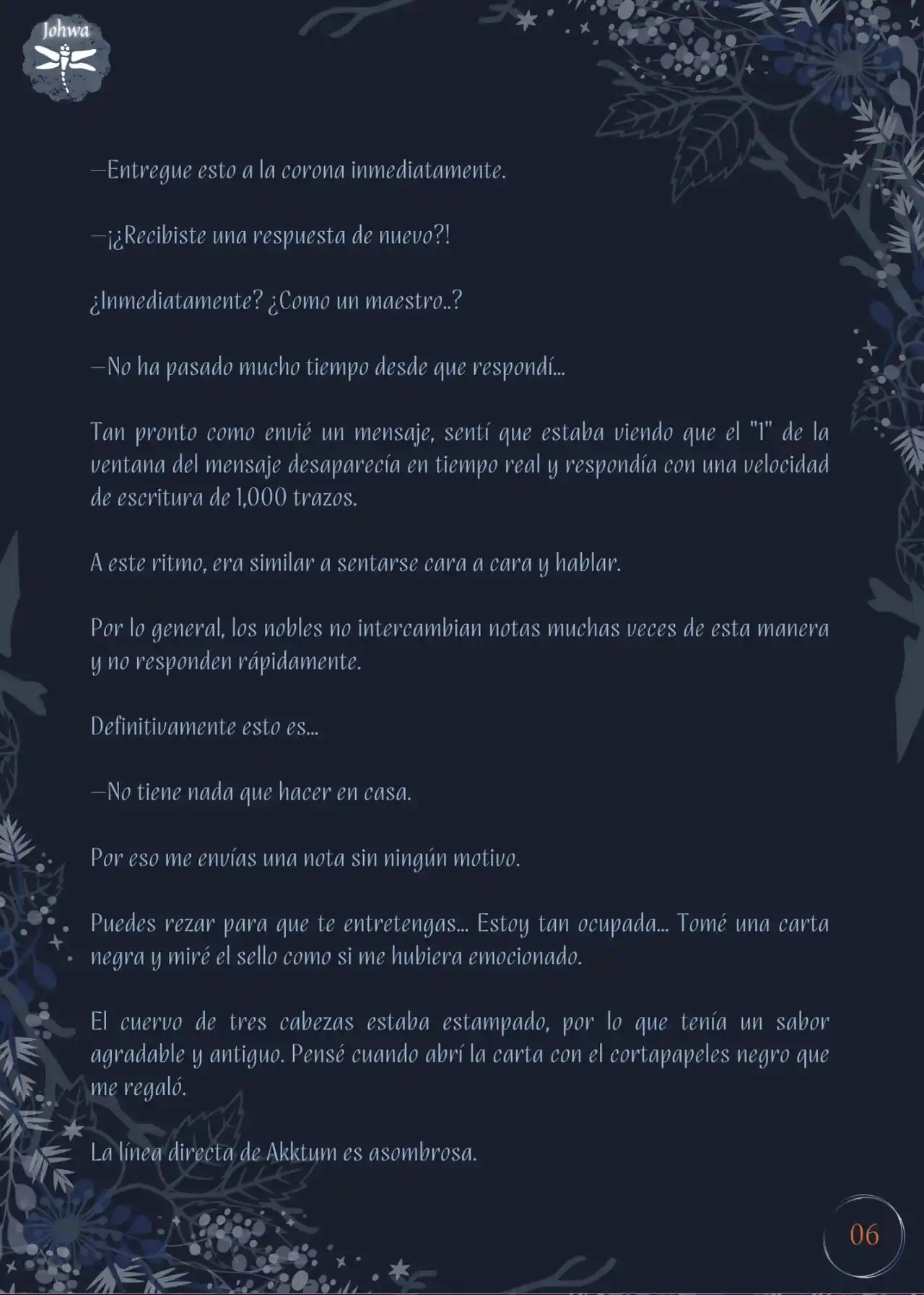 Johwa

—Entregue esto a la corona inmediatamente.

—¡¿Recibiste una respuesta de nuevo?!

¿Inmediatamente? ¿Como un maestro..?

—No ha pasado mucho tiempo desde que respondí...

Tan pronto como envié un mensaje, sentí que estaba viendo que el "1" de la ventana del mensaje desaparecía en tiempo real y respondía con una velocidad de escritura de 1,000 trazos.

A este ritmo, era similar a sentarse cara a cara y hablar.

Por lo general, los nobles no intercambian notas muchas veces de esta manera y no responden rápidamente.

Definitivamente esto es...

—No tiene nada que hacer en casa.

Por eso me envías una nota sin ningún motivo.

Puedes rezar para que te entretengas... Estoy tan ocupada... Tomé una carta negra y miré el sello como si me hubiera emocionado.

El cuervo de tres cabezas estaba estampado, por lo que tenía un sabor agradable y antiguo. Pensé cuando abrí la carta con el cortapapeles negro que me regaló.

La línea directa de Akktum es asombrosa.

06